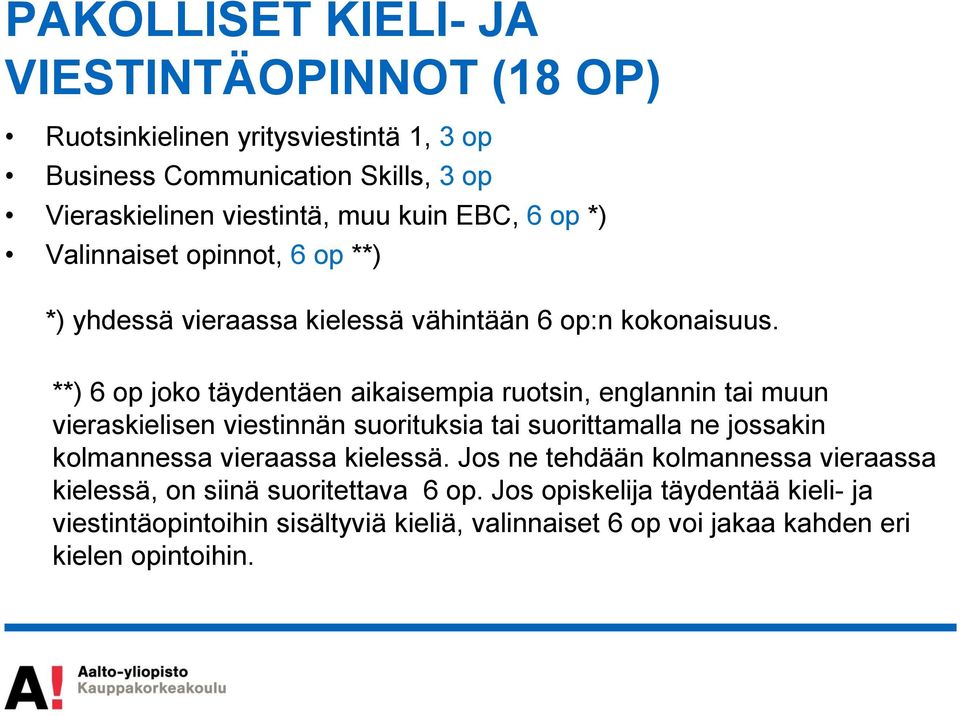 PAKOLLISET KIELI- JA VIESTINTÄOPINNOT (18 OP)

• Ruotsinkielinen yritysviestintä 1, 3 op
• Business Communication Skills, 3 op
• Vieraskielinen viestintä, muu kuin EBC, 6 op *)
• Valinnaiset opinnot, 6 op **)

*) yhdessä vieraassa kielessä vähintään 6 op:n kokonaisuus.

**) 6 op joko täydentäen aikaisempia ruotsin, englannin tai muun vieraskielisen viestinnän suorituksia tai suorittamalla ne jossakin kolmannessa vieraassa kielessä. Jos ne tehdään kolmannessa vieraassa kielessä, on siinä suoritettava 6 op. Jos opiskelija täydentää kieli- ja viestintäopintoihin sisältyviä kieliä, valinnaiset 6 op voi jakaa kahden eri kielen opintoihin.

A! Aalto-yliopisto
Kauppakorkeakoulu